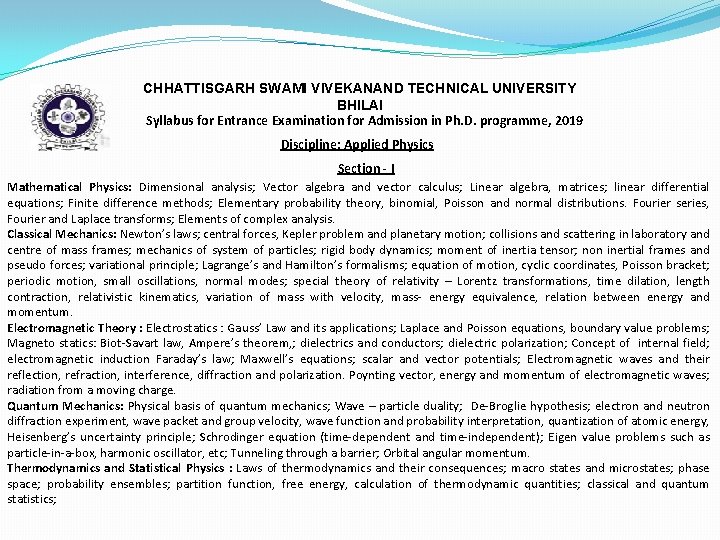 CHHATTISGARH SWAMI VIVEKANAND TECHNICAL UNIVERSITY
BHILAI
Syllabus for Entrance Examination for Admission in Ph.D. programme, 2019

Discipline: Applied Physics

Section - I

Mathematical Physics: Dimensional analysis; Vector algebra and vector calculus; Linear algebra, matrices; linear differential equations; Finite difference methods; Elementary probability theory, binomial, Poisson and normal distributions. Fourier series, Fourier and Laplace transforms; Elements of complex analysis.
Classical Mechanics: Newton's laws; central forces, Kepler problem and planetary motion; collisions and scattering in laboratory and centre of mass frames; mechanics of system of particles; rigid body dynamics; moment of inertia tensor; non inertial frames and pseudo forces; variational principle; Lagrange's and Hamilton's formalisms; equation of motion, cyclic coordinates, Poisson bracket; periodic motion, small oscillations, normal modes; special theory of relativity – Lorentz transformations, time dilation, length contraction, relativistic kinematics, variation of mass with velocity, mass- energy equivalence, relation between energy and momentum.
Electromagnetic Theory : Electrostatics : Gauss' Law and its applications; Laplace and Poisson equations, boundary value problems; Magneto statics: Biot-Savart law, Ampere's theorem,; dielectrics and conductors; dielectric polarization; Concept of internal field; electromagnetic induction Faraday's law; Maxwell's equations; scalar and vector potentials; Electromagnetic waves and their reflection, refraction, interference, diffraction and polarization. Poynting vector, energy and momentum of electromagnetic waves; radiation from a moving charge.
Quantum Mechanics: Physical basis of quantum mechanics; Wave – particle duality; De-Broglie hypothesis; electron and neutron diffraction experiment, wave packet and group velocity, wave function and probability interpretation, quantization of atomic energy, Heisenberg's uncertainty principle; Schrodinger equation (time-dependent and time-independent); Eigen value problems such as particle-in-a-box, harmonic oscillator, etc; Tunneling through a barrier; Orbital angular momentum.
Thermodynamics and Statistical Physics : Laws of thermodynamics and their consequences; macro states and microstates; phase space; probability ensembles; partition function, free energy, calculation of thermodynamic quantities; classical and quantum statistics;